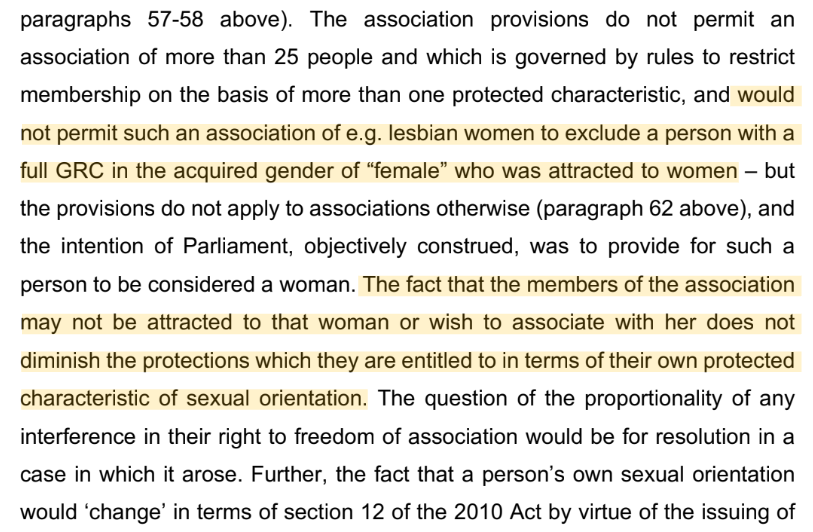 paragraphs 57-58 above). The association provisions do not permit an association of more than 25 people and which is governed by rules to restrict membership on the basis of more than one protected characteristic, and would not permit such an association of e.g. lesbian women to exclude a person with a full GRC in the acquired gender of “female” who was attracted to women – but the provisions do not apply to associations otherwise (paragraph 62 above), and the intention of Parliament, objectively construed, was to provide for such a person to be considered a woman. The fact that the members of the association may not be attracted to that woman or wish to associate with her does not diminish the protections which they are entitled to in terms of their own protected characteristic of sexual orientation. The question of the proportionality of any interference in their right to freedom of association would be for resolution in a case in which it arose. Further, the fact that a person’s own sexual orientation would ‘change’ in terms of section 12 of the 2010 Act by virtue of the issuing of